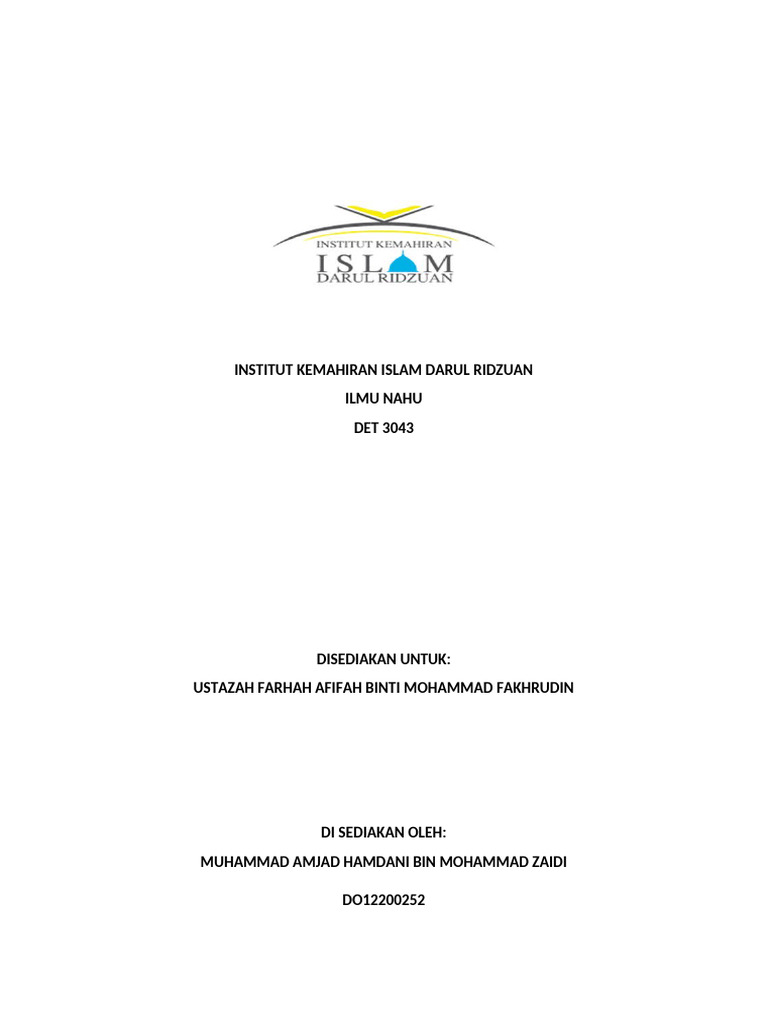 INSTITUT KEMAHIRAN
ISLAM
DARUL RIDZUAN

INSTITUT KEMAHIRAN ISLAM DARUL RIDZUAN
ILMU NAHU
DET 3043

DISEDIAKAN UNTUK:
USTAZAH FARHAH AFIFAH BINTI MOHAMMAD FAKHRUDIN

DI SEDIAKAN OLEH:
MUHAMMAD AMJAD HAMDANI BIN MOHAMMAD ZAIDI
DO12200252